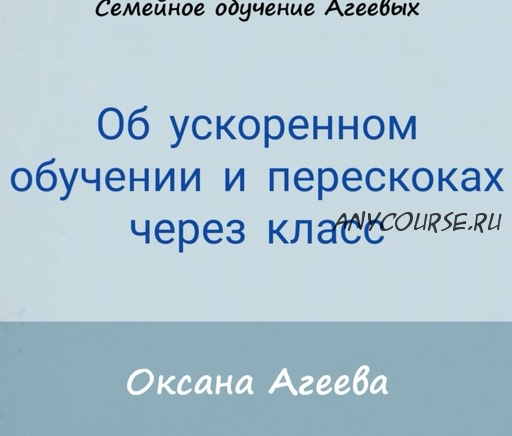 Семейное обучение Агеевых

Об ускоренном обучении и перескоках через класс

ANYCOURSE.RU

Оксана Агеева